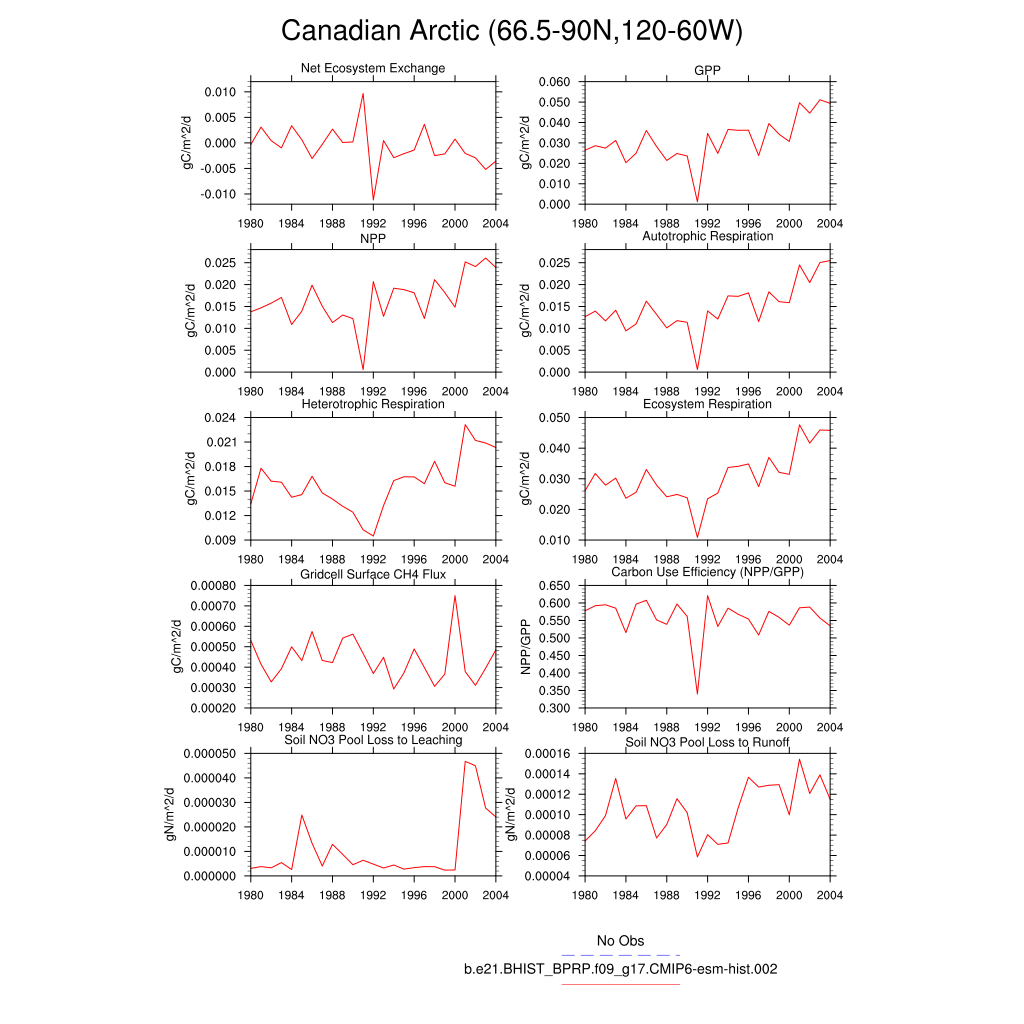 Canadian Arctic (66.5-90N,120-60W)

Net Ecosystem Exchange
gC/m^2/d
0.010
0.005
0.000
-0.005
-0.010
1980 1984 1988 1992 1996 2000 2004

GPP
gC/m^2/d
0.060
0.050
0.040
0.030
0.020
0.010
0.000
1980 1984 1988 1992 1996 2000 2004

NPP
gC/m^2/d
0.025
0.020
0.015
0.010
0.005
0.000
1980 1984 1988 1992 1996 2000 2004

Autotrophic Respiration
gC/m^2/d
0.025
0.020
0.015
0.010
0.005
0.000
1980 1984 1988 1992 1996 2000 2004

Heterotrophic Respiration
gC/m^2/d
0.024
0.021
0.018
0.015
0.012
0.009
1980 1984 1988 1992 1996 2000 2004

Ecosystem Respiration
gC/m^2/d
0.050
0.040
0.030
0.020
0.010
1980 1984 1988 1992 1996 2000 2004

Gridcell Surface CH4 Flux
gC/m^2/d
0.00080
0.00070
0.00060
0.00050
0.00040
0.00030
0.00020
1980 1984 1988 1992 1996 2000 2004

Carbon Use Efficiency (NPP/GPP)
NPP/GPP
0.650
0.600
0.550
0.500
0.450
0.400
0.350
0.300
1980 1984 1988 1992 1996 2000 2004

Soil NO3 Pool Loss to Leaching
gN/m^2/d
0.000050
0.000040
0.000030
0.000020
0.000010
0.000000
1980 1984 1988 1992 1996 2000 2004

Soil NO3 Pool Loss to Runoff
gN/m^2/d
0.00016
0.00014
0.00012
0.00010
0.00008
0.00006
0.00004
1980 1984 1988 1992 1996 2000 2004

No Obs
b.e21.BHIST_BPRP.f09_g17.CMIP6-esm-hist.002